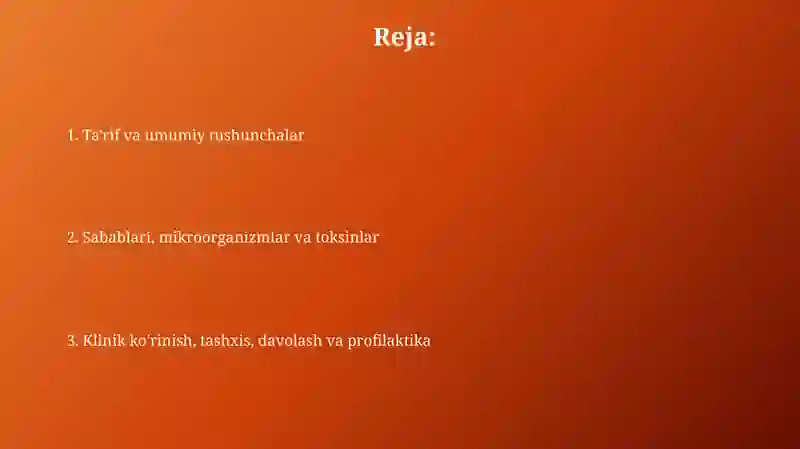 Reja:

1. Ta'rif va umumiy tushunchalar

2. Sabablari, mikroorganizmlar va toksinlar

3. Klinik ko'rinish, tashxis, davolash va profilaktika